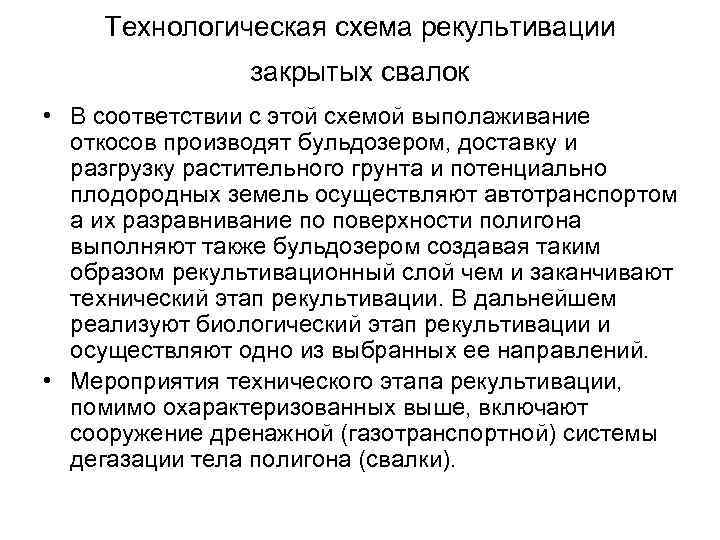 Технологическая схема рекультивации закрытых свалок

• В соответствии с этой схемой выполаживание откосов производят бульдозером, доставку и разгрузку растительного грунта и потенциально плодородных земель осуществляют автотранспортом а их разравнивание по поверхности полигона выполняют также бульдозером создавая таким образом рекультивационный слой чем и заканчивают технический этап рекультивации. В дальнейшем реализуют биологический этап рекультивации и осуществляют одно из выбранных ее направлений.

• Мероприятия технического этапа рекультивации, помимо охарактеризованных выше, включают сооружение дренажной (газотранспортной) системы дегазации тела полигона (свалки).